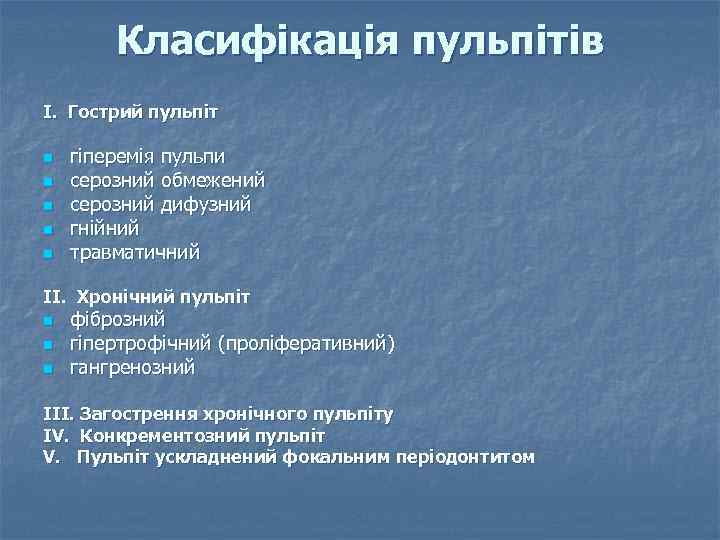 Класифікація пульпітів

I. Гострий пульпіт

- гіперемія пульпи
- серозний обмежений
- серозний дифузний
- гнійний
- травматичний

II. Хронічний пульпіт
- фіброзний
- гіпертрофічний (проліферативний)
- гангренозний

III. Загострення хронічного пульпіту
IV. Конкрементозний пульпіт
V. Пульпіт ускладнений фокальним періодонтитом